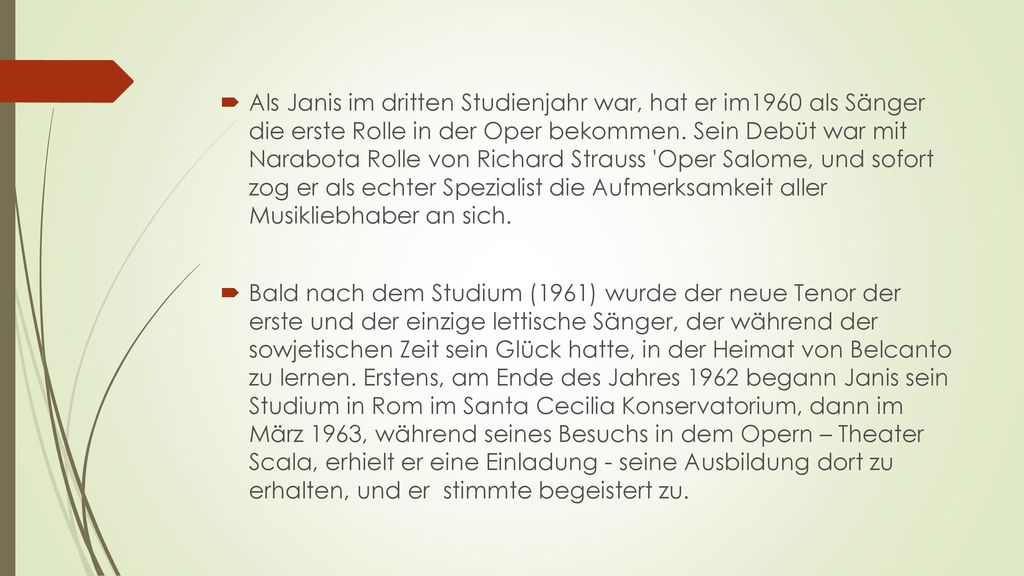 Als Janis im dritten Studienjahr war, hat er im1960 als Sänger die erste Rolle in der Oper bekommen. Sein Debüt war mit Narabota Rolle von Richard Strauss 'Oper Salome, und sofort zog er als echter Spezialist die Aufmerksamkeit aller Musikliebhaber an sich.

Bald nach dem Studium (1961) wurde der neue Tenor der erste und der einzige lettische Sänger, der während der sowjetischen Zeit sein Glück hatte, in der Heimat von Belcanto zu lernen. Erstens, am Ende des Jahres 1962 begann Janis sein Studium in Rom im Santa Cecilia Konservatorium, dann im März 1963, während seines Besuchs in dem Opern – Theater Scala, erhielt er eine Einladung - seine Ausbildung dort zu erhalten, und er stimmte begeistert zu.